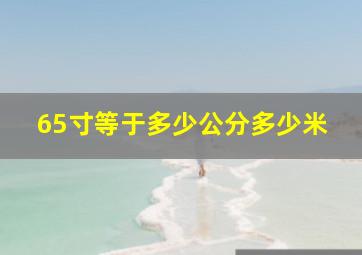 65寸等于多少公分多少米